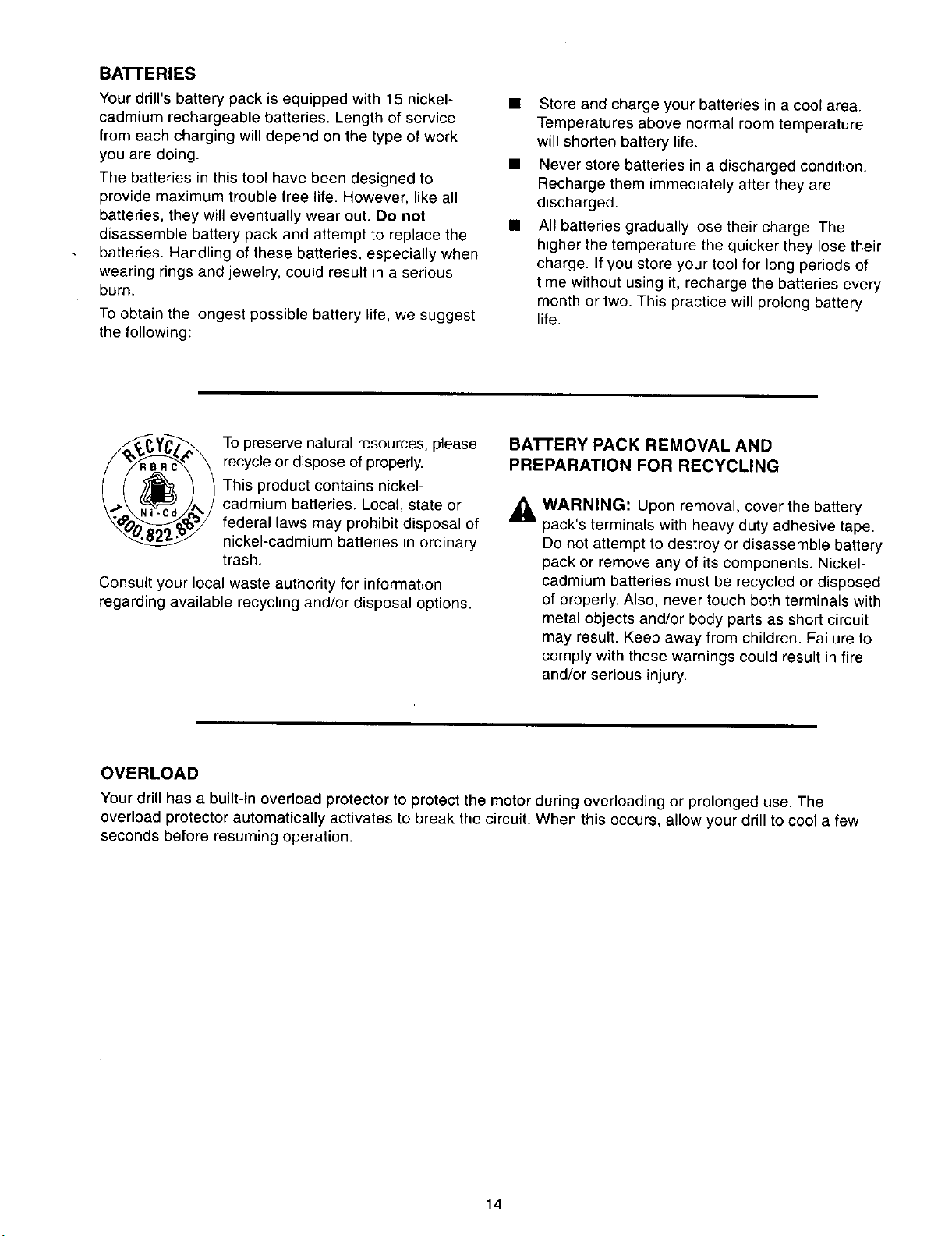 BATTERIES

Your drill's battery pack is equipped with 15 nickel-cadmium rechargeable batteries. Length of service from each charging will depend on the type of work you are doing.

The batteries in this tool have been designed to provide maximum trouble free life. However, like all batteries, they will eventually wear out. Do not disassemble battery pack and attempt to replace the batteries. Handling of these batteries, especially when wearing rings and jewelry, could result in a serious burn.

To obtain the longest possible battery life, we suggest the following:

• Store and charge your batteries in a cool area. Temperatures above normal room temperature will shorten battery life.
• Never store batteries in a discharged condition. Recharge them immediately after they are discharged.
• All batteries gradually lose their charge. The higher the temperature the quicker they lose their charge. If you store your tool for long periods of time without using it, recharge the batteries every month or two. This practice will prolong battery life.

RECYCLE RBRC Ni-Cd 1.800.822.8837

To preserve natural resources, please recycle or dispose of properly.

This product contains nickel-cadmium batteries. Local, state or federal laws may prohibit disposal of nickel-cadmium batteries in ordinary trash.

Consult your local waste authority for information regarding available recycling and/or disposal options.

BATTERY PACK REMOVAL AND PREPARATION FOR RECYCLING

WARNING: Upon removal, cover the battery pack's terminals with heavy duty adhesive tape. Do not attempt to destroy or disassemble battery pack or remove any of its components. Nickel-cadmium batteries must be recycled or disposed of properly. Also, never touch both terminals with metal objects and/or body parts as short circuit may result. Keep away from children. Failure to comply with these warnings could result in fire and/or serious injury.

OVERLOAD

Your drill has a built-in overload protector to protect the motor during overloading or prolonged use. The overload protector automatically activates to break the circuit. When this occurs, allow your drill to cool a few seconds before resuming operation.

14